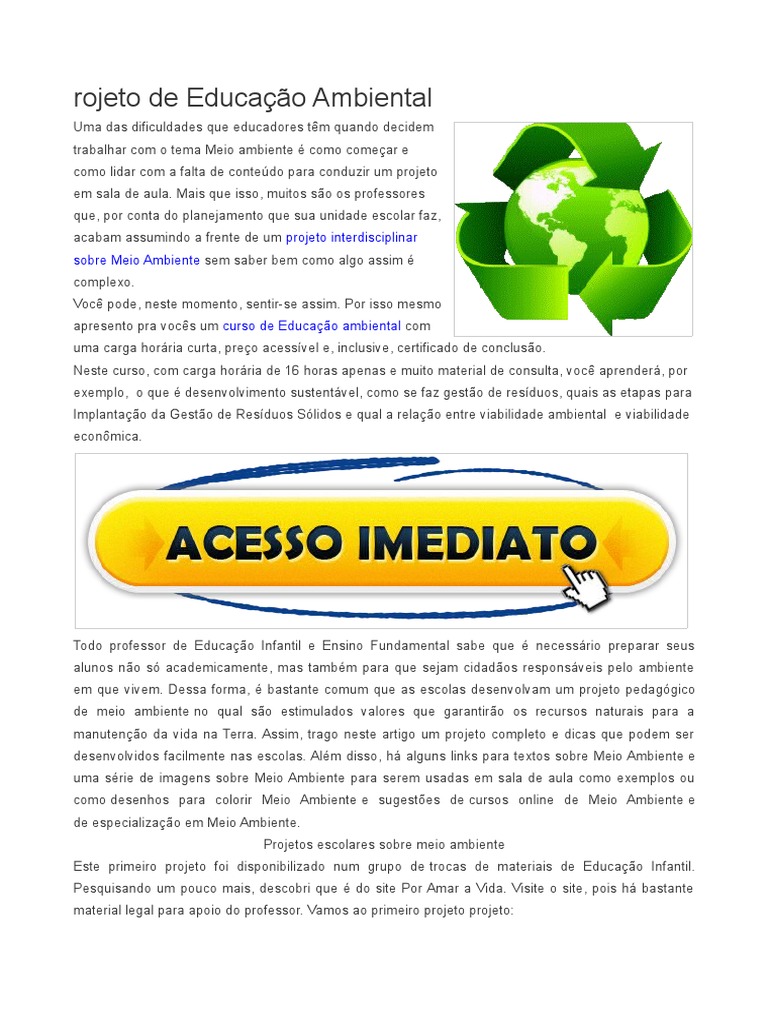 rojeto de Educação Ambiental

Uma das dificuldades que educadores têm quando decidem trabalhar com o tema Meio ambiente é como começar e como lidar com a falta de conteúdo para conduzir um projeto em sala de aula. Mais que isso, muitos são os professores que, por conta do planejamento que sua unidade escolar faz, acabam assumindo a frente de um projeto interdisciplinar sobre Meio Ambiente sem saber bem como algo assim é complexo.

Você pode, neste momento, sentir-se assim. Por isso mesmo apresento pra vocês um curso de Educação ambiental com uma carga horária curta, preço acessível e, inclusive, certificado de conclusão.

Neste curso, com carga horária de 16 horas apenas e muito material de consulta, você aprenderá, por exemplo, o que é desenvolvimento sustentável, como se faz gestão de resíduos, quais as etapas para Implantação da Gestão de Resíduos Sólidos e qual a relação entre viabilidade ambiental e viabilidade econômica.

ACESSO IMEDIATO

Todo professor de Educação Infantil e Ensino Fundamental sabe que é necessário preparar seus alunos não só academicamente, mas também para que sejam cidadãos responsáveis pelo ambiente em que vivem. Dessa forma, é bastante comum que as escolas desenvolvam um projeto pedagógico de meio ambiente no qual são estimulados valores que garantirão os recursos naturais para a manutenção da vida na Terra. Assim, trago neste artigo um projeto completo e dicas que podem ser desenvolvidos facilmente nas escolas. Além disso, há alguns links para textos sobre Meio Ambiente e uma série de imagens sobre Meio Ambiente para serem usadas em sala de aula como exemplos ou como desenhos para colorir Meio Ambiente e sugestões de cursos online de Meio Ambiente e de especialização em Meio Ambiente.

Projetos escolares sobre meio ambiente

Este primeiro projeto foi disponibilizado num grupo de trocas de materiais de Educação Infantil. Pesquisando um pouco mais, descobri que é do site Por Amar a Vida. Visite o site, pois há bastante material legal para apoio do professor. Vamos ao primeiro projeto projeto: